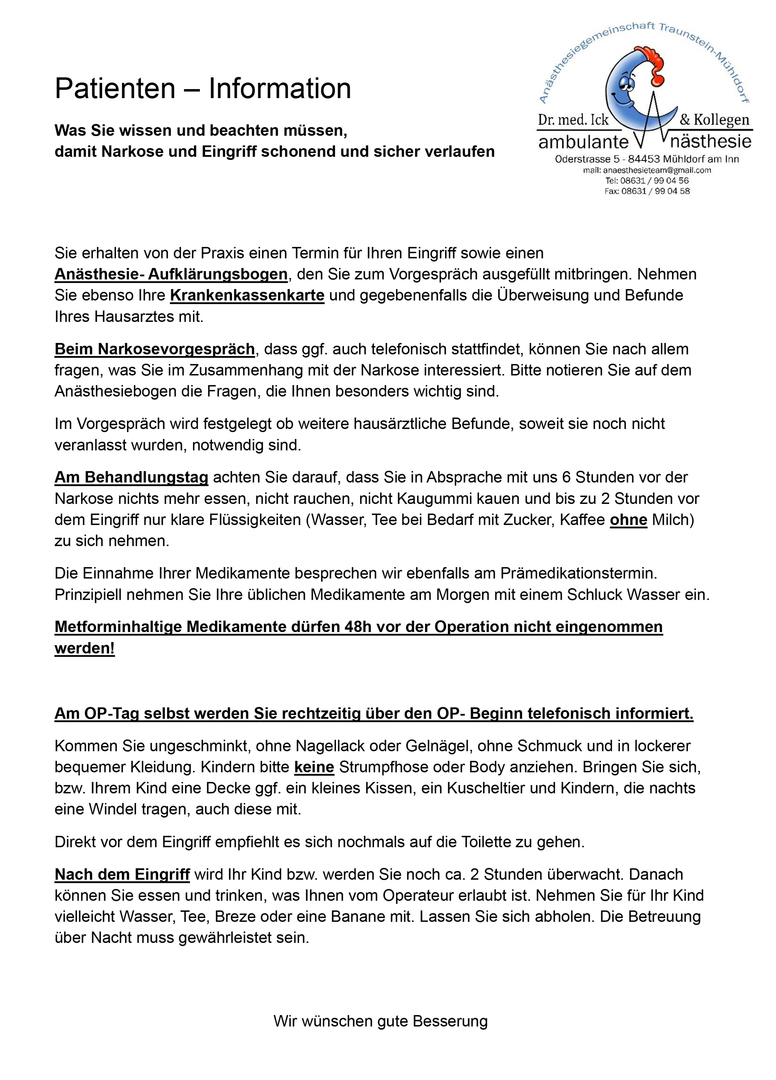 Patienten – Information

Was Sie wissen und beachten müssen,
damit Narkose und Eingriff schonend und sicher verlaufen

Anästhesiegemeinschaft Traunstein-Mühldorf
Dr. med. Ick & Kollegen
ambulante Anästhesie
Oderstrasse 5 - 84453 Mühldorf am Inn
mail: anaesthesieteam@gmail.com
Tel: 08631 / 99 04 56
Fax: 08631 / 99 04 58

Sie erhalten von der Praxis einen Termin für Ihren Eingriff sowie einen Anästhesie- Aufklärungsbogen, den Sie zum Vorgespräch ausgefüllt mitbringen. Nehmen Sie ebenso Ihre Krankenkassenkarte und gegebenenfalls die Überweisung und Befunde Ihres Hausarztes mit.

Beim Narkosevorgespräch, dass ggf. auch telefonisch stattfindet, können Sie nach allem fragen, was Sie im Zusammenhang mit der Narkose interessiert. Bitte notieren Sie auf dem Anästhesiebogen die Fragen, die Ihnen besonders wichtig sind.

Im Vorgespräch wird festgelegt ob weitere hausärztliche Befunde, soweit sie noch nicht veranlasst wurden, notwendig sind.

Am Behandlungstag achten Sie darauf, dass Sie in Absprache mit uns 6 Stunden vor der Narkose nichts mehr essen, nicht rauchen, nicht Kaugummi kauen und bis zu 2 Stunden vor dem Eingriff nur klare Flüssigkeiten (Wasser, Tee bei Bedarf mit Zucker, Kaffee ohne Milch) zu sich nehmen.

Die Einnahme Ihrer Medikamente besprechen wir ebenfalls am Prämedikationstermin. Prinzipiell nehmen Sie Ihre üblichen Medikamente am Morgen mit einem Schluck Wasser ein.

Metforminhaltige Medikamente dürfen 48h vor der Operation nicht eingenommen werden!

Am OP-Tag selbst werden Sie rechtzeitig über den OP- Beginn telefonisch informiert.

Kommen Sie ungeschminkt, ohne Nagellack oder Gelnägel, ohne Schmuck und in lockerer bequemer Kleidung. Kindern bitte keine Strumpfhose oder Body anziehen. Bringen Sie sich, bzw. Ihrem Kind eine Decke ggf. ein kleines Kissen, ein Kuscheltier und Kindern, die nachts eine Windel tragen, auch diese mit.

Direkt vor dem Eingriff empfiehlt es sich nochmals auf die Toilette zu gehen.

Nach dem Eingriff wird Ihr Kind bzw. werden Sie noch ca. 2 Stunden überwacht. Danach können Sie essen und trinken, was Ihnen vom Operateur erlaubt ist. Nehmen Sie für Ihr Kind vielleicht Wasser, Tee, Breze oder eine Banane mit. Lassen Sie sich abholen. Die Betreuung über Nacht muss gewährleistet sein.

Wir wünschen gute Besserung